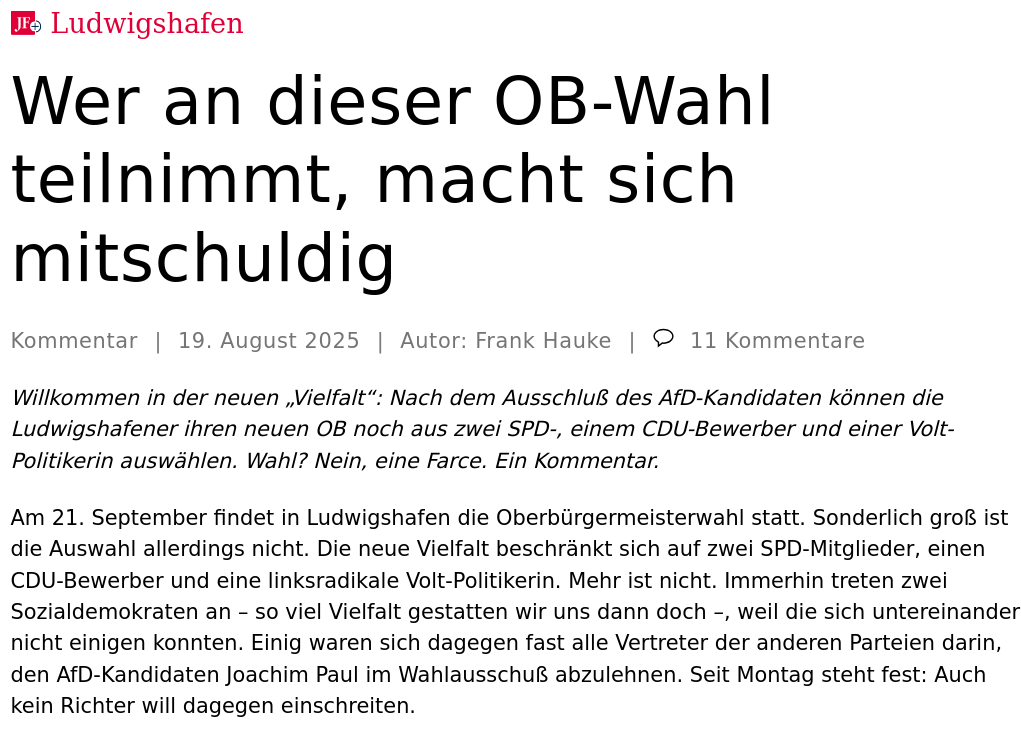 JF Ludwigshafen

Wer an dieser OB-Wahl teilnimmt, macht sich mitschuldig

Kommentar | 19. August 2025 | Autor: Frank Hauke | 11 Kommentare

Willkommen in der neuen „Vielfalt“: Nach dem Ausschluß des AfD-Kandidaten können die Ludwigshafener ihren neuen OB noch aus zwei SPD-, einem CDU-Bewerber und einer Volt-Politikerin auswählen. Wahl? Nein, eine Farce. Ein Kommentar.

Am 21. September findet in Ludwigshafen die Oberbürgermeisterwahl statt. Sonderlich groß ist die Auswahl allerdings nicht. Die neue Vielfalt beschränkt sich auf zwei SPD-Mitglieder, einen CDU-Bewerber und eine linksradikale Volt-Politikerin. Mehr ist nicht. Immerhin treten zwei Sozialdemokraten an – so viel Vielfalt gestatten wir uns dann doch –, weil die sich untereinander nicht einigen konnten. Einig waren sich dagegen fast alle Vertreter der anderen Parteien darin, den AfD-Kandidaten Joachim Paul im Wahlausschuß abzulehnen. Seit Montag steht fest: Auch kein Richter will dagegen einschreiten.